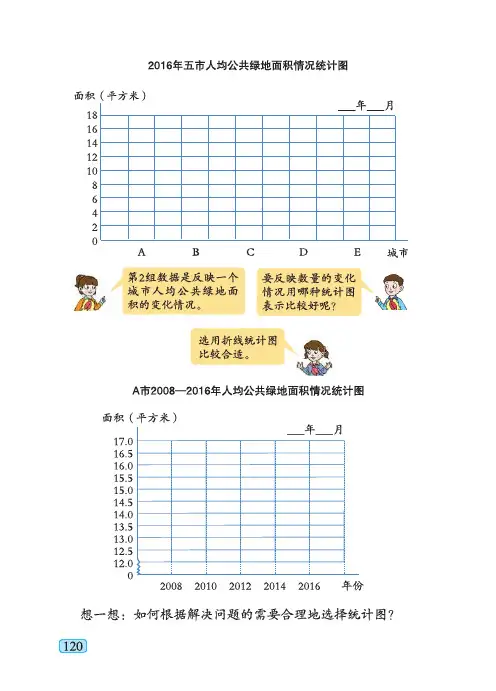 2016年五市人均公共绿地面积情况统计图

面积（平方米）

___年___月

18
16
14
12
10
8
6
4
2
0

A B C D E 城市

第2组数据是反映一个城市人均公共绿地面积的变化情况。

要反映数量的变化情况用哪种统计图表示比较好呢？

选用折线统计图比较合适。

A市2008—2016年人均公共绿地面积情况统计图

面积（平方米）

___年___月

17.0
16.5
16.0
15.5
15.0
14.5
14.0
13.5
13.0
12.5
12.0
0

2008 2010 2012 2014 2016 年份

想一想：如何根据解决问题的需要合理地选择统计图？

120